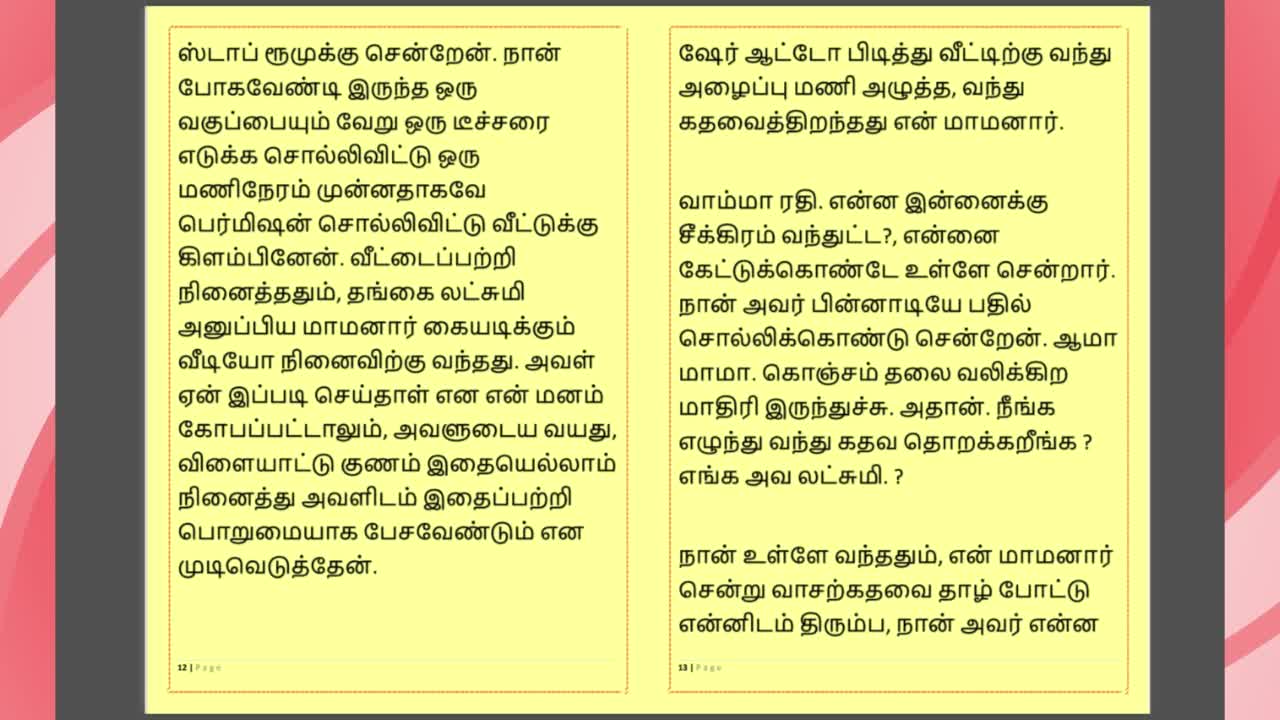 ஸ்டாப் ரூமுக்கு சென்றேன். நான் போகவேண்டி இருந்த ஒரு வகுப்பையும் வேறு ஒரு டீச்சரை எடுக்க சொல்லிவிட்டு ஒரு மணிநேரம் முன்னதாகவே பெர்மிஷன் சொல்லிவிட்டு வீட்டுக்கு கிளம்பினேன். வீட்டைப்பற்றி நினைத்ததும், தங்கை லட்சுமி அனுப்பிய மாமனார் கையடிக்கும் வீடியோ நினைவிற்கு வந்தது. அவள் ஏன் இப்படி செய்தாள் என என் மனம் கோபப்பட்டாலும், அவளுடைய வயது, விளையாட்டு குணம் இதையெல்லாம் நினைத்து அவளிடம் இதைப்பற்றி பொறுமையாக பேசவேண்டும் என முடிவெடுத்தேன்.

12 | Page

ஷேர் ஆட்டோ பிடித்து வீட்டிற்கு வந்து அழைப்பு மணி அழுத்த, வந்து கதவைத்திறந்தது என் மாமனார்.

வாம்மா ரதி. என்ன இன்னைக்கு சீக்கிரம் வந்துட்ட?, என்னை கேட்டுக்கொண்டே உள்ளே சென்றார். நான் அவர் பின்னாடியே பதில் சொல்லிக்கொண்டு சென்றேன். ஆமா மாமா. கொஞ்சம் தலை வலிக்கிற மாதிரி இருந்துச்சு. அதான். நீங்க எழுந்து வந்து கதவ தொறக்கறீங்க ? எங்க அவ லட்சுமி. ?

நான் உள்ளே வந்ததும், என் மாமனார் சென்று வாசற்கதவை தாழ் போட்டு என்னிடம் திரும்ப, நான் அவர் என்ன

13 | Page